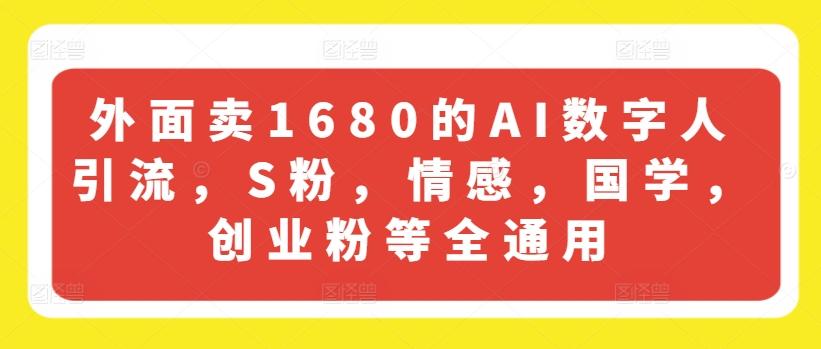 外面卖1680的AI数字人引流，S粉，情感，国学，创业粉等全通用